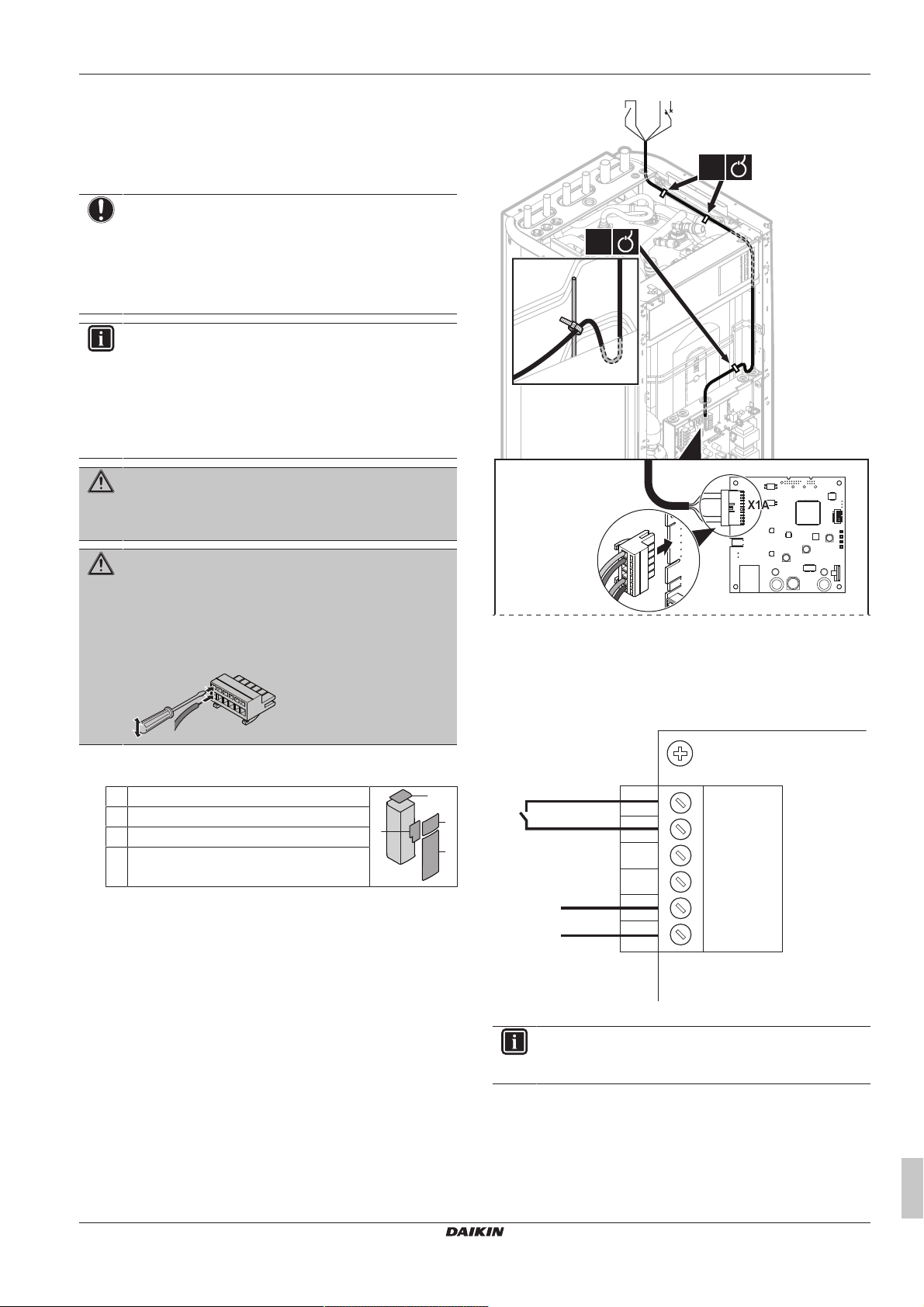 X1A

DAIKIN